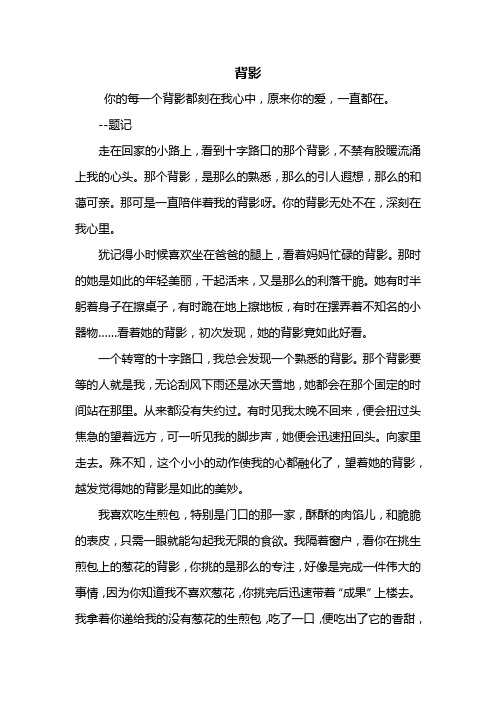 背影

你的每一个背影都刻在我心中，原来你的爱，一直都在。

--题记

走在回家的小路上，看到十字路口的那个背影，不禁有股暖流涌上我的心头。那个背影，是那么的熟悉，那么的引人遐想，那么的和蔼可亲。那可是一直陪伴着我的背影呀。你的背影无处不在，深刻在我心里。

犹记得小时候喜欢坐在爸爸的腿上，看着妈妈忙碌的背影。那时的她是如此的年轻美丽，干起活来，又是那么的利落干脆。她有时半躬着身子在擦桌子，有时跪在地上擦地板，有时在摆弄着不知名的小器物......看着她的背影，初次发现，她的背影竟如此好看。

一个转弯的十字路口，我总会发现一个熟悉的背影。那个背影要等的人就是我，无论刮风下雨还是冰天雪地，她都会在那个固定的时间站在那里。从来都没有失约过。有时见我太晚不回来，便会扭过头焦急的望着远方，可一听见我的脚步声，她便会迅速扭回头。向家里走去。殊不知，这个小小的动作使我的心都融化了，望着她的背影，越发觉得她的背影是如此的美妙。

我喜欢吃生煎包，特别是门口的那一家，酥酥的肉馅儿，和脆脆的表皮，只需一眼就能勾起我无限的食欲。我隔着窗户，看你在挑生煎包上的葱花的背影，你挑的是那么的专注，好像是完成一件伟大的事情，因为你知道我不喜欢葱花，你挑完后迅速带着“成果”上楼去。我拿着你递给我的没有葱花的生煎包，吃了一口，便吃出了它的香甜，